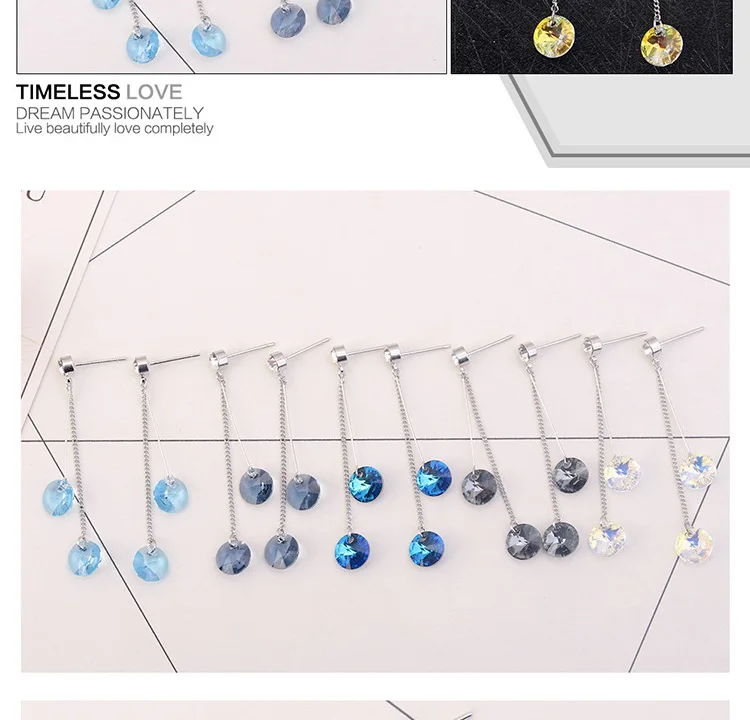 TIMELESS LOVE
DREAM PASSIONATELY
Live beautifully love completely